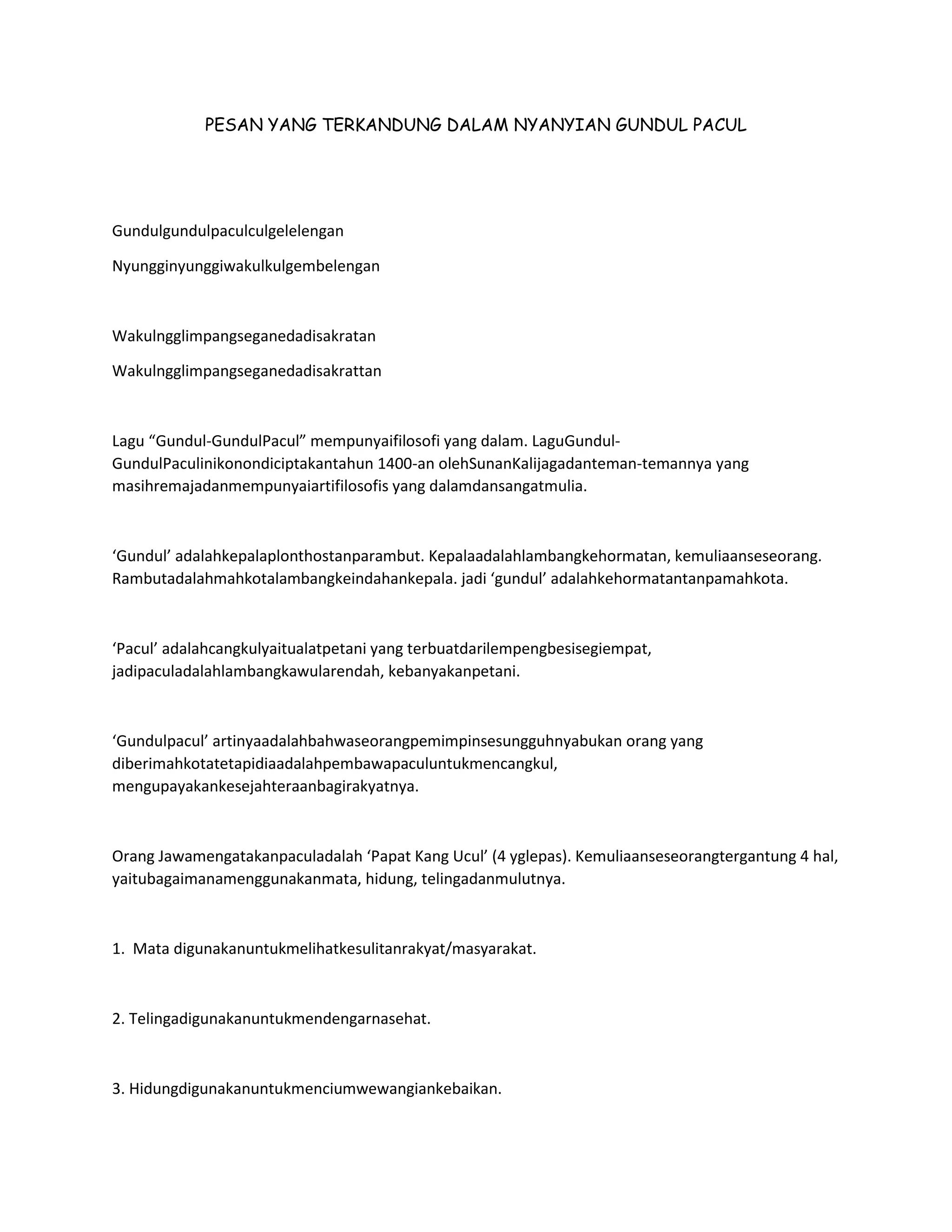 PESAN YANG TERKANDUNG DALAM NYANYIAN GUNDUL PACUL

Gundulgundulpaculculgelelengan

Nyungginyunggiwakulkulgembelengan

Wakulngglimpangseganedadisakratan

Wakulngglimpangseganedadisakrattan

Lagu “Gundul-GundulPacul” mempunyaifilosofi yang dalam. LaguGundul-GundulPaculinikonondiciptakantahun 1400-an olehSunanKalijagadanteman-temannya yang masihremajadanmempunyaiartifilosofis yang dalamdansangatmulia.

‘Gundul’ adalahkepalaplonthostanparambut. Kepalaadalahlambangkehormatan, kemuliaanseseorang. Rambutadalahmahkotalambangkeindahankepala. jadi ‘gundul’ adalahkehormatantanpamahkota.

‘Pacul’ adalahcangkulyaitualatpetani yang terbuatdarilempengbesisegiempat, jadipaculadalahlambangkawularendah, kebanyakanpetani.

‘Gundulpacul’ artinyaadalahbahwaseorangpemimpinsesungguhnyabukan orang yang diberimahkotatetapidiaadalahpembawapaculuntukmencangkul, mengupayakankesejahteraanbagirakyatnya.

Orang Jawamengatakanpaculadalah ‘Papat Kang Ucul’ (4 yglepas). Kemuliaanseseorangtergantung 4 hal, yaitubagaimanamenggunakanmata, hidung, telingadanmulutnya.

1. Mata digunakanuntukmelihatkesulitanrakyat/masyarakat.

2. Telingadigunakanuntukmendengarnasehat.

3. Hidungdigunakanuntukmenciumwewangiankebaikan.